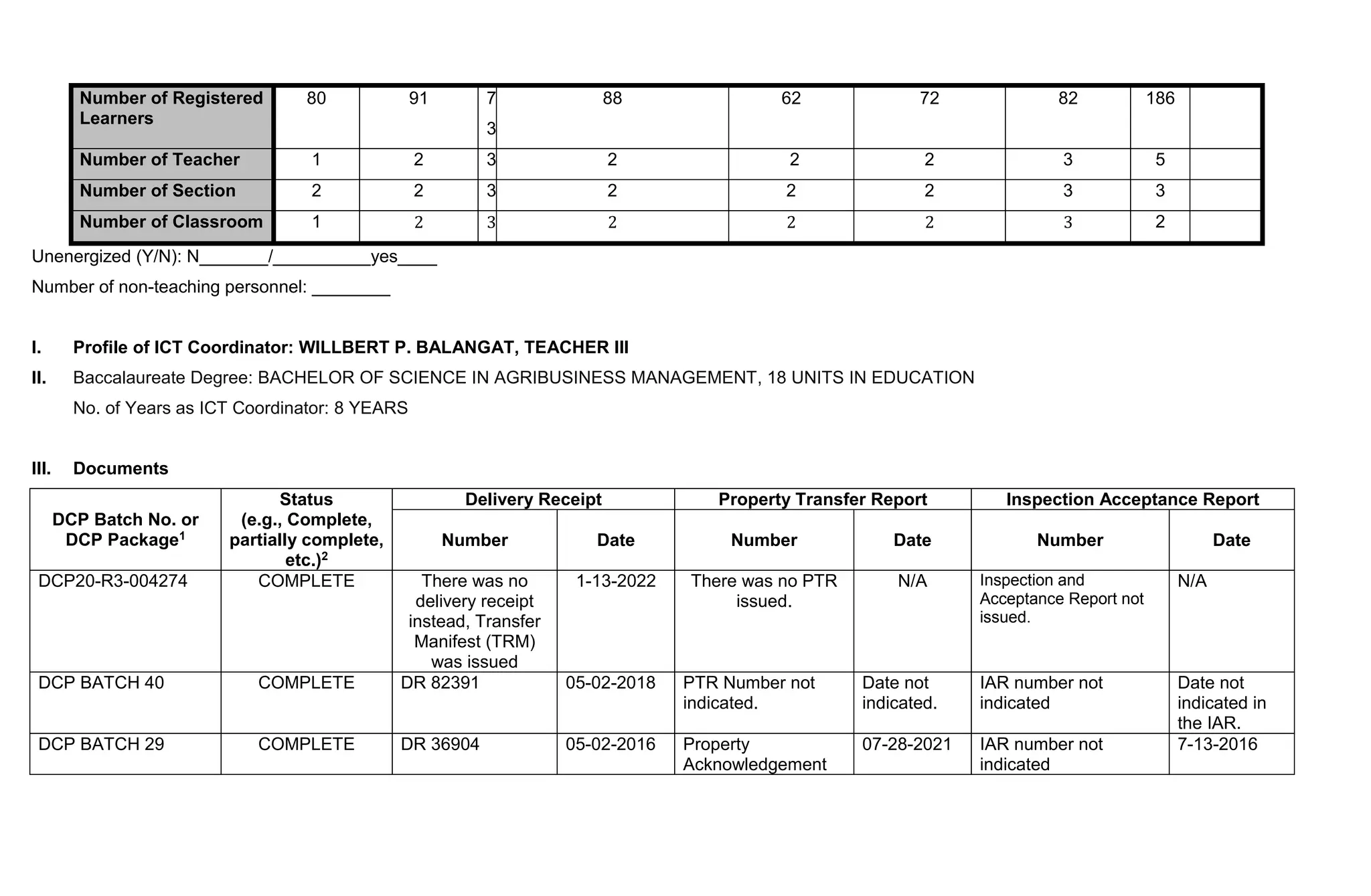 | Number of Registered Learners | 80 | 91 | 73 | 88 | 62 | 72 | 82 | 186 | |
|---|---|---|---|---|---|---|---|---|---|
| Number of Teacher | 1 | 2 | 3 | 2 | 2 | 2 | 3 | 5 | |
| Number of Section | 2 | 2 | 3 | 2 | 2 | 2 | 3 | 3 | |
| Number of Classroom | 1 | 2 | 3 | 2 | 2 | 2 | 3 | 2 | |

Unenergized (Y/N): N____/____yes____

Number of non-teaching personnel: ____

I. Profile of ICT Coordinator: WILLBERT P. BALANGAT, TEACHER III

II. Baccalaureate Degree: BACHELOR OF SCIENCE IN AGRIBUSINESS MANAGEMENT, 18 UNITS IN EDUCATION

No. of Years as ICT Coordinator: 8 YEARS

III. Documents

| DCP Batch No. or DCP Package$^{1}$ | Status (e.g., Complete, partially complete, etc.)$^{2}$ | Delivery Receipt | | Property Transfer Report | | Inspection Acceptance Report | |
|---|---|---|---|---|---|---|---|
| | | Number | Date | Number | Date | Number | Date |
| DCP20-R3-004274 | COMPLETE | There was no delivery receipt instead, Transfer Manifest (TRM) was issued | 1-13-2022 | There was no PTR issued. | N/A | Inspection and Acceptance Report not issued. | N/A |
| DCP BATCH 40 | COMPLETE | DR 82391 | 05-02-2018 | PTR Number not indicated. | Date not indicated. | IAR number not indicated | Date not indicated in the IAR. |
| DCP BATCH 29 | COMPLETE | DR 36904 | 05-02-2016 | Property Acknowledgement | 07-28-2021 | IAR number not indicated | 7-13-2016 |